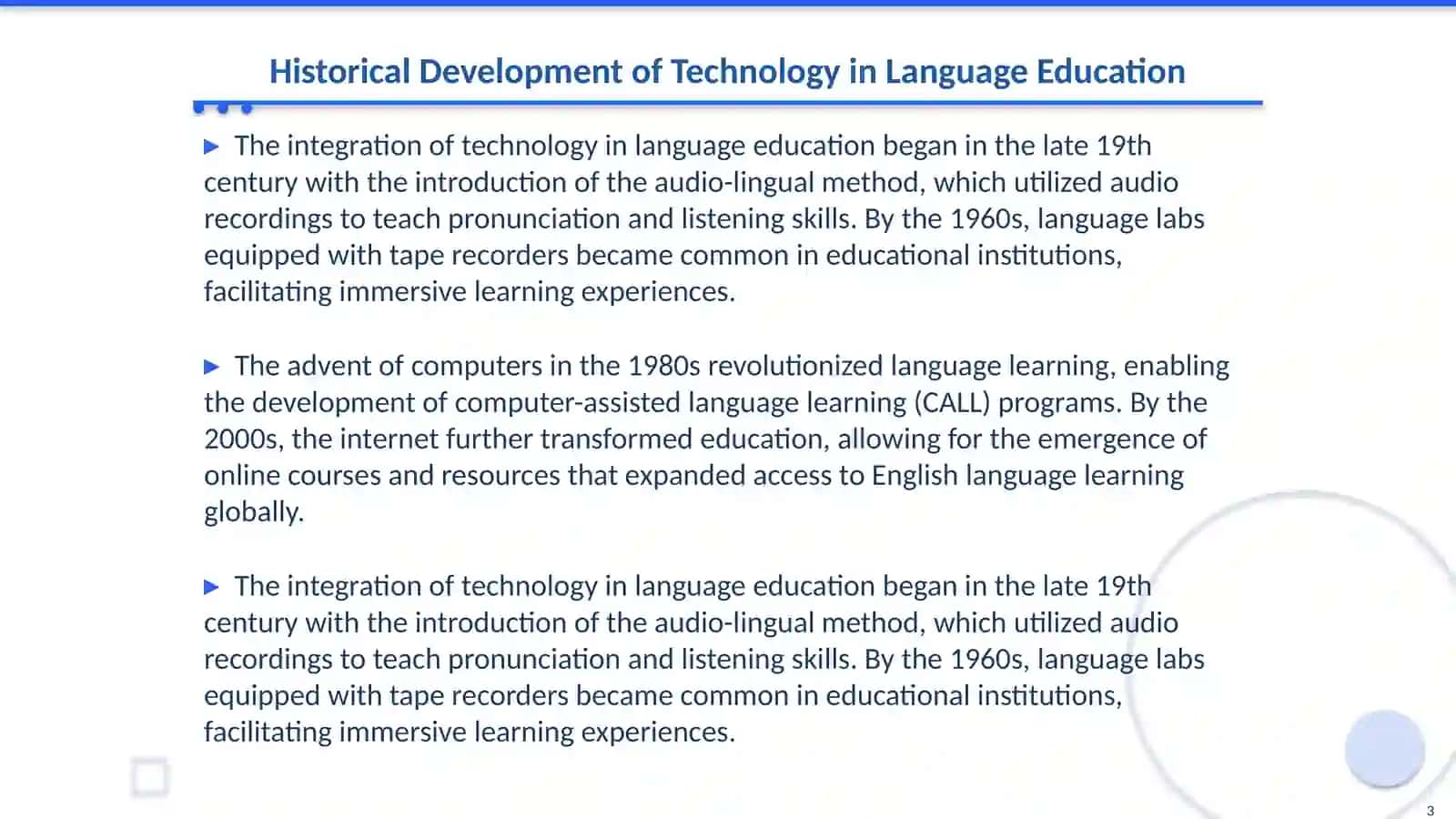 Historical Development of Technology in Language Education

▶ The integration of technology in language education began in the late 19th century with the introduction of the audio-lingual method, which utilized audio recordings to teach pronunciation and listening skills. By the 1960s, language labs equipped with tape recorders became common in educational institutions, facilitating immersive learning experiences.

▶ The advent of computers in the 1980s revolutionized language learning, enabling the development of computer-assisted language learning (CALL) programs. By the 2000s, the internet further transformed education, allowing for the emergence of online courses and resources that expanded access to English language learning globally.

▶ The integration of technology in language education began in the late 19th century with the introduction of the audio-lingual method, which utilized audio recordings to teach pronunciation and listening skills. By the 1960s, language labs equipped with tape recorders became common in educational institutions, facilitating immersive learning experiences.

3